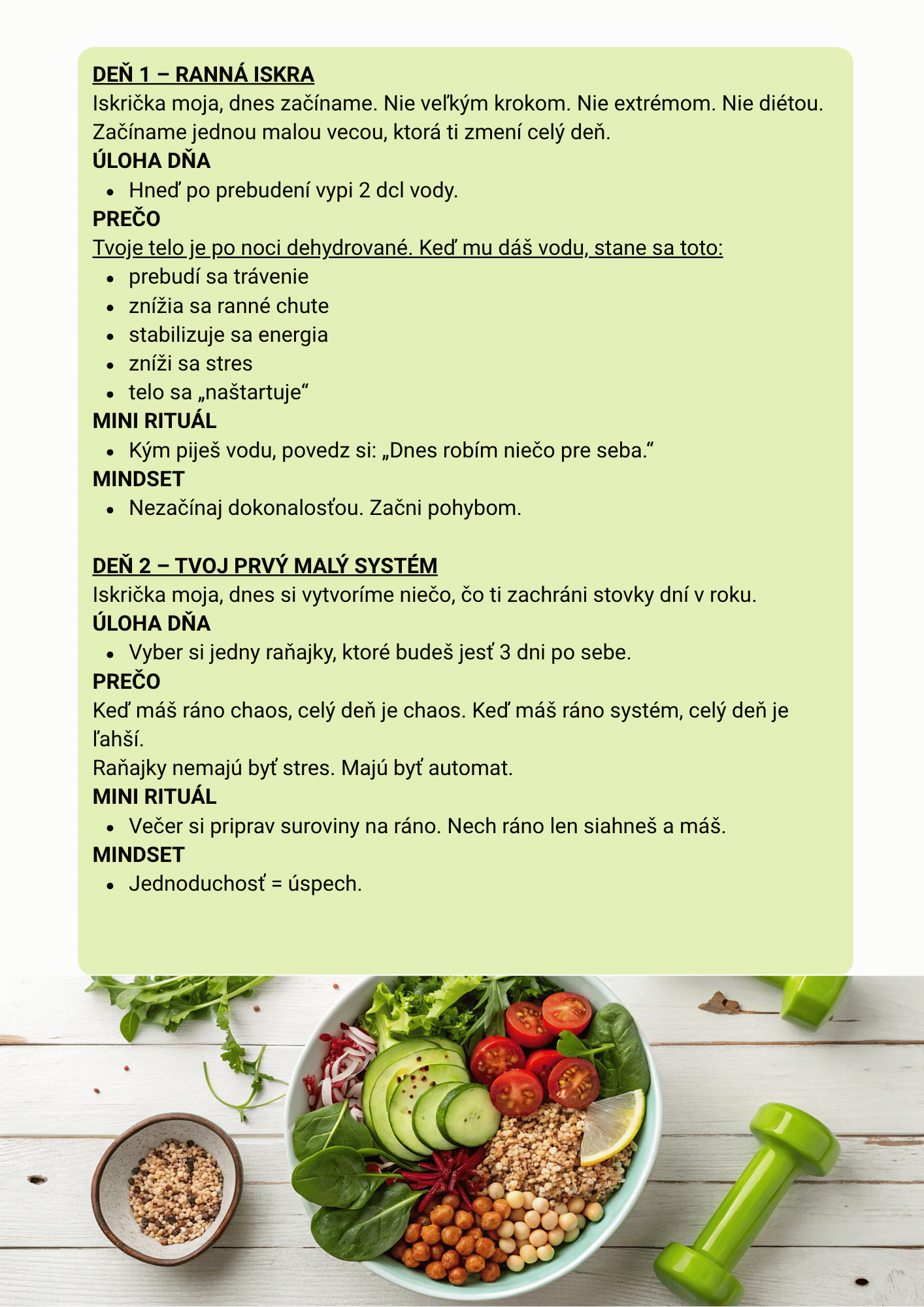 DEŇ 1 – RANNÁ ISKRA

Iskrička moja, dnes začíname. Nie veľkým krokom. Nie extrémom. Nie diétou. Začíname jednou malou vecou, ktorá ti zmení celý deň.

ÚLOHA DŇA

• Hneď po prebudení vypi 2 dcl vody.

PREČO

Tvoje telo je po noci dehydrované. Keď mu dáš vodu, stane sa toto:

• prebudí sa trávenie
• znížia sa ranné chute
• stabilizuje sa energia
• zníži sa stres
• telo sa „naštartuje“

MINI RITUÁL

• Kým piješ vodu, povedz si: „Dnes robím niečo pre seba.“

MINDSET

• Nezačínaj dokonalosťou. Začni pohybom.

DEŇ 2 – TVOJ PRVÝ MALÝ SYSTÉM

Iskrička moja, dnes si vytvoríme niečo, čo ti zachráni stovky dní v roku.

ÚLOHA DŇA

• Vyber si jedny raňajky, ktoré budeš jesť 3 dni po sebe.

PREČO

Keď máš ráno chaos, celý deň je chaos. Keď máš ráno systém, celý deň je ľahší.

Raňajky nemajú byť stres. Majú byť automat.

MINI RITUÁL

• Večer si priprav suroviny na ráno. Nech ráno len siahneš a máš.

MINDSET

• Jednoduchosť = úspech.